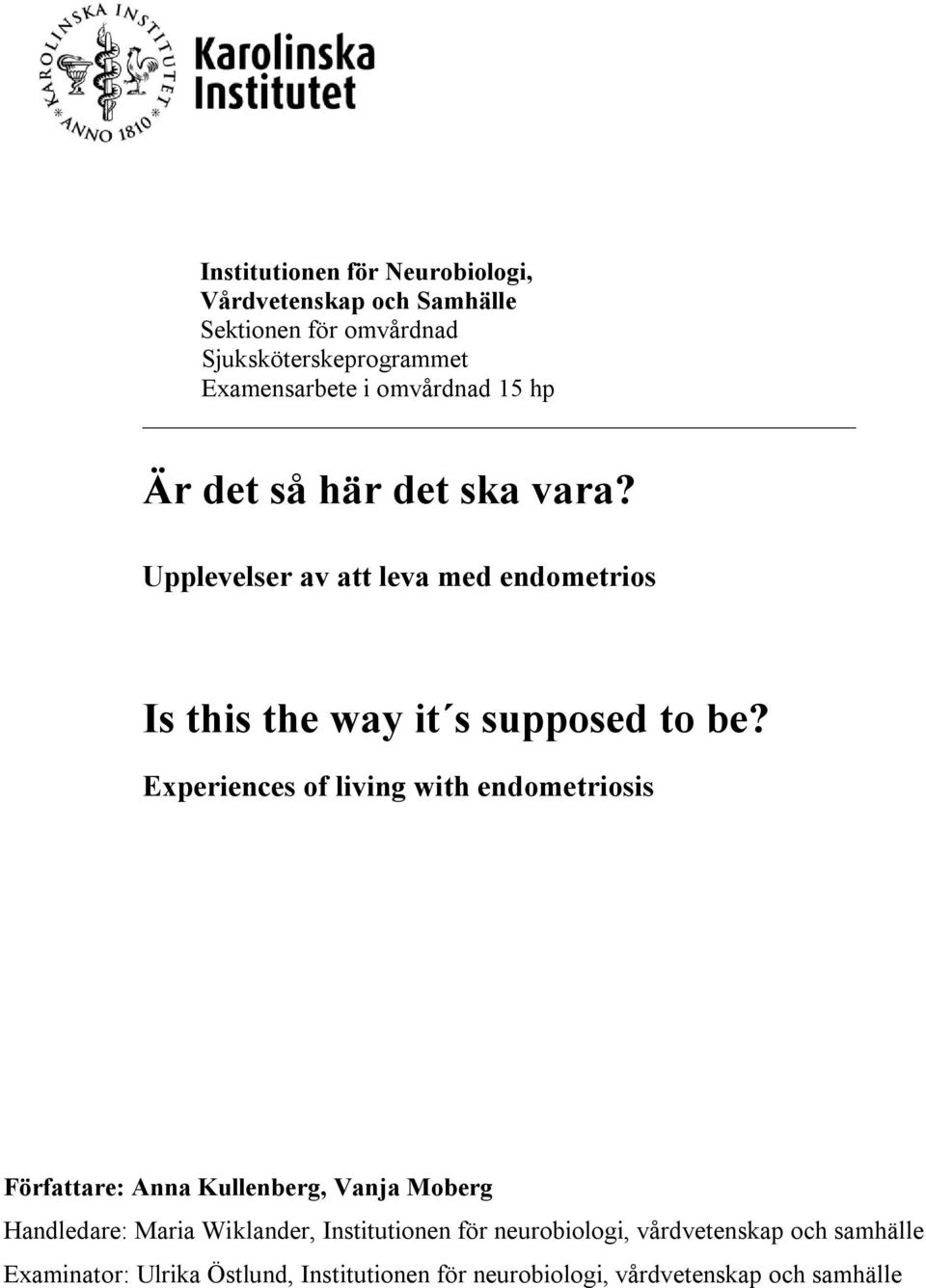 KAROLINSKA INSTITUTET ANNO 1810

Karolinska Institutet

Institutionen för Neurobiologi, Vårdvetenskap och Samhälle
Sektionen för omvårdnad
Sjuksköterskeprogrammet
Examensarbete i omvårdnad 15 hp

Är det så här det ska vara?

Upplevelser av att leva med endometrios

Is this the way it´s supposed to be?

Experiences of living with endometriosis

Författare: Anna Kullenberg, Vanja Moberg
Handledare: Maria Wiklander, Institutionen för neurobiologi, vårdvetenskap och samhälle
Examinator: Ulrika Östlund, Institutionen för neurobiologi, vårdvetenskap och samhälle